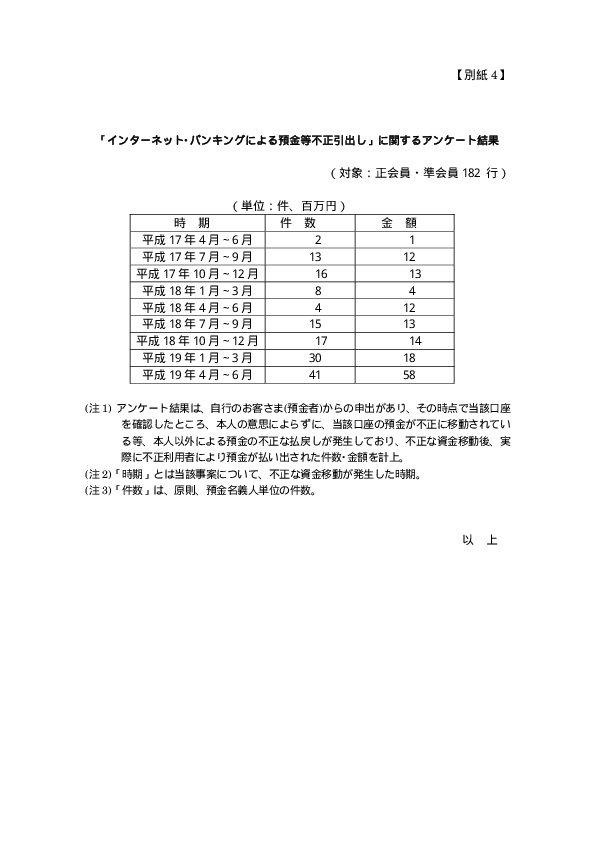 【別紙 4】

「インターネット・バンキングによる預金等不正引出し」に関するアンケート結果

（対象：正会員・準会員 182 行）

（単位：件、百万円）

| 時　期 | 件　数 | 金　額 |
|---|---|---|
| 平成 17 年 4 月～6 月 | 2 | 1 |
| 平成 17 年 7 月～9 月 | 13 | 12 |
| 平成 17 年 10 月～12 月 | 16 | 13 |
| 平成 18 年 1 月～3 月 | 8 | 4 |
| 平成 18 年 4 月～6 月 | 4 | 12 |
| 平成 18 年 7 月～9 月 | 15 | 13 |
| 平成 18 年 10 月～12 月 | 17 | 14 |
| 平成 19 年 1 月～3 月 | 30 | 18 |
| 平成 19 年 4 月～6 月 | 41 | 58 |

(注 1) アンケート結果は、自行のお客さま(預金者)からの申出があり、その時点で当該口座を確認したところ、本人の意思によらずに、当該口座の預金が不正に移動されている等、本人以外による預金の不正な払戻しが発生しており、不正な資金移動後、実際に不正利用者により預金が払い出された件数・金額を計上。
(注 2)「時期」とは当該事案について、不正な資金移動が発生した時期。
(注 3)「件数」は、原則、預金名義人単位の件数。

以　上